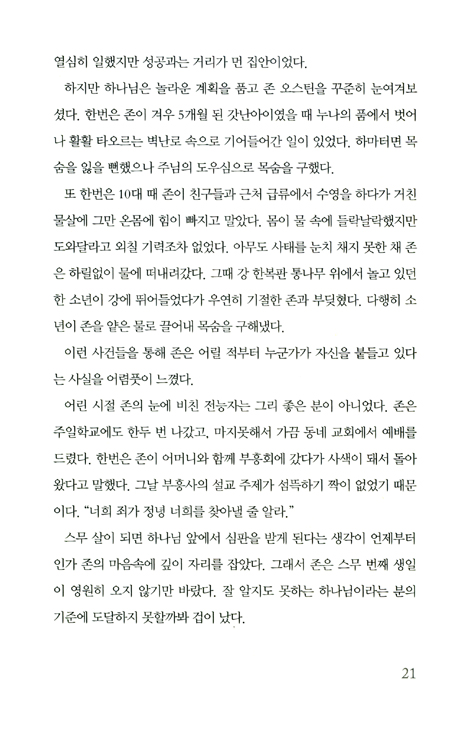 열심히 일했지만 성공과는 거리가 먼 집안이었다.

하지만 하나님은 놀라운 계획을 품고 존 오스틴을 꾸준히 눈여겨보셨다. 한번은 존이 겨우 5개월 된 갓난아이였을 때 누나의 품에서 벗어나 활활 타오르는 벽난로 속으로 기어들어간 일이 있었다. 하마터면 목숨을 잃을 뻔했으나 주님의 도우심으로 목숨을 구했다.

또 한번은 10대 때 존이 친구들과 근처 급류에서 수영을 하다가 거친 물살에 그만 온몸에 힘이 빠지고 말았다. 몸이 물 속에 들락날락했지만 도와달라고 외칠 기력조차 없었다. 아무도 사태를 눈치 채지 못한 채 존은 하릴없이 물에 떠내려갔다. 그때 강 한복판 통나무 위에서 놀고 있던 한 소년이 강에 뛰어들었다가 우연히 기절한 존과 부딪혔다. 다행히 소년이 존을 얕은 물로 끌어내 목숨을 구해냈다.

이런 사건들을 통해 존은 어릴 적부터 누군가가 자신을 붙들고 있다는 사실을 어렴풋이 느꼈다.

어린 시절 존의 눈에 비친 전능자는 그리 좋은 분이 아니었다. 존은 주일학교에도 한두 번 나갔고, 마지못해서 가끔 동네 교회에서 예배를 드렸다. 한번은 존이 어머니와 함께 부흥회에 갔다가 사색이 돼서 돌아왔다고 말했다. 그날 부흥사의 설교 주제가 섬뜩하기 짝이 없었기 때문이다. "너희 죄가 정녕 너희를 찾아낼 줄 알라."

스무 살이 되면 하나님 앞에서 심판을 받게 된다는 생각이 언제부터인가 존의 마음속에 깊이 자리를 잡았다. 그래서 존은 스무 번째 생일이 영원히 오지 않기만 바랐다. 잘 알지도 못하는 하나님이라는 분의 기준에 도달하지 못할까봐 겁이 났다.

21